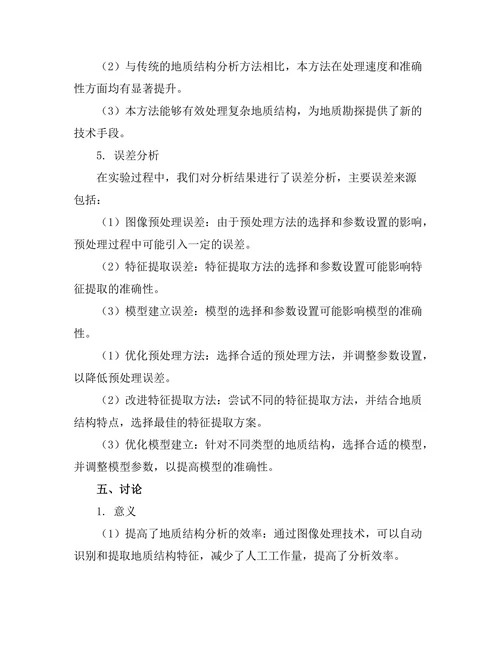 （2）与传统的地质结构分析方法相比，本方法在处理速度和准确性方面均有显著提升。

（3）本方法能够有效处理复杂地质结构，为地质勘探提供了新的技术手段。

5. 误差分析

在实验过程中，我们对分析结果进行了误差分析，主要误差来源包括：

（1）图像预处理误差：由于预处理方法的选择和参数设置的影响，预处理过程中可能引入一定的误差。

（2）特征提取误差：特征提取方法的选择和参数设置可能影响特征提取的准确性。

（3）模型建立误差：模型的选择和参数设置可能影响模型的准确性。

（1）优化预处理方法：选择合适的预处理方法，并调整参数设置，以降低预处理误差。

（2）改进特征提取方法：尝试不同的特征提取方法，并结合地质结构特点，选择最佳的特征提取方案。

（3）优化模型建立：针对不同类型的地质结构，选择合适的模型，并调整模型参数，以提高模型的准确性。

五、讨论

1. 意义

（1）提高了地质结构分析的效率：通过图像处理技术，可以自动识别和提取地质结构特征，减少了人工工作量，提高了分析效率。